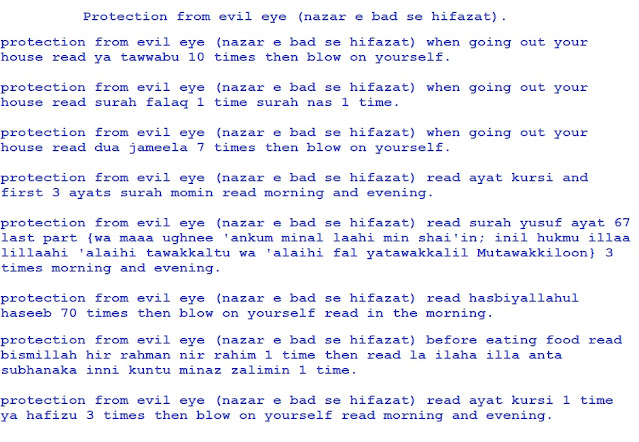 Protection from evil eye (nazar e bad se hifazat).

protection from evil eye (nazar e bad se hifazat) when going out your house read ya tawwabu 10 times then blow on yourself.

protection from evil eye (nazar e bad se hifazat) when going out your house read surah falaq 1 time surah nas 1 time.

protection from evil eye (nazar e bad se hifazat) when going out your house read dua jameela 7 times then blow on yourself.

protection from evil eye (nazar e bad se hifazat) read ayat kursi and first 3 ayats surah momin read morning and evening.

protection from evil eye (nazar e bad se hifazat) read surah yusuf ayat 67 last part {wa maaa ughnee 'ankum minal laahi min shai'in; inil hukmu illaa lillaahi 'alaihi tawakkaltu wa 'alaihi fal yatawakkalil Mutawakkiloon} 3 times morning and evening.

protection from evil eye (nazar e bad se hifazat) read hasbiyallahul haseeb 70 times then blow on yourself read in the morning.

protection from evil eye (nazar e bad se hifazat) before eating food read bismillah hir rahman nir rahim 1 time then read la ilaha illa anta subhanaka inni kuntu minaz zalimin 1 time.

protection from evil eye (nazar e bad se hifazat) read ayat kursi 1 time ya hafizu 3 times then blow on yourself read morning and evening.